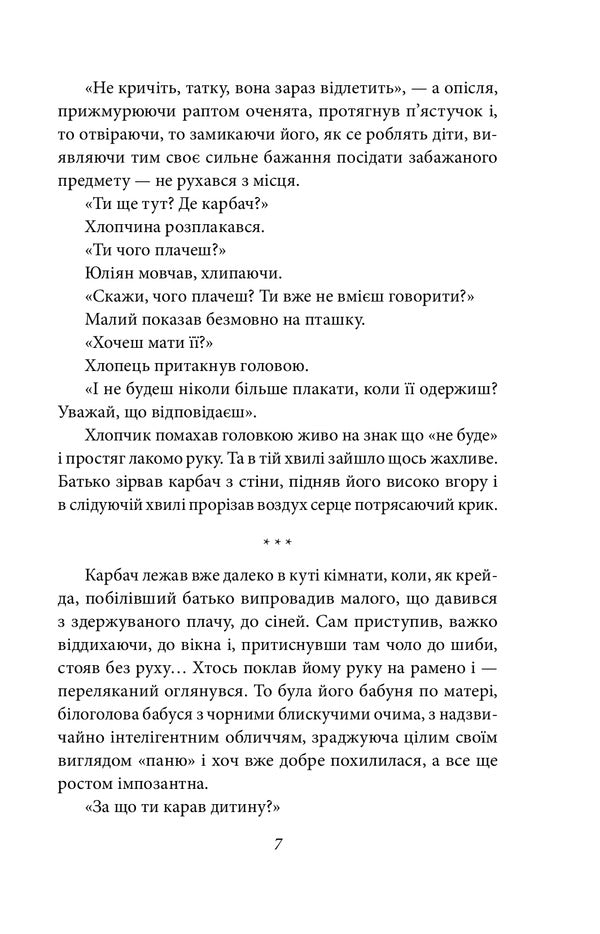 «Не кричіть, татку, вона зараз відлетить», — а опісля, прижмурюючи раптом оченята, протягнув п'ястучок і, то отвіраючи, то замикаючи його, як се роблять діти, виявляючи тим своє сильне бажання посідати забажаного предмету — не рухався з місця.

«Ти ще тут? Де карбач?»

Хлопчина розплакався.

«Ти чого плачеш?»

Юліян мовчав, хлипаючи.

«Скажи, чого плачеш? Ти вже не вмієш говорити?»

Малий показав безмовно на пташку.

«Хочеш мати її?»

Хлопець притакнув головою.

«І не будеш ніколи більше плакати, коли її одержиш? Уважай, що відповідаєш».

Хлопчик помахав головкою живо на знак що «не буде» і простяг лакомо руку. Та в тій хвилі зайшло щось жахливе. Батько зірвав карбач з стіни, підняв його високо вгору і в слідуючій хвилі прорізав воздух серце потрясаючий крик.

* * *

Карбач лежав вже далеко в куті кімнати, коли, як крейда, побілівший батько випровадив малого, що давився з здержуваного плачу, до сіней. Сам приступив, важко віддихаючи, до вікна і, притиснувши там чоло до шиби, стояв без руху… Хтось поклав йому руку на рамено і — переляканий оглянувся. То була його бабуня по матері, білоголова бабуся з чорними блискучими очима, з надзвичайно інтелігентним обличчям, зраджуюча цілим своїм виглядом «паню» і хоч вже добре похилилася, а все ще ростом імпозантна.

«За що ти карав дитину?»

7